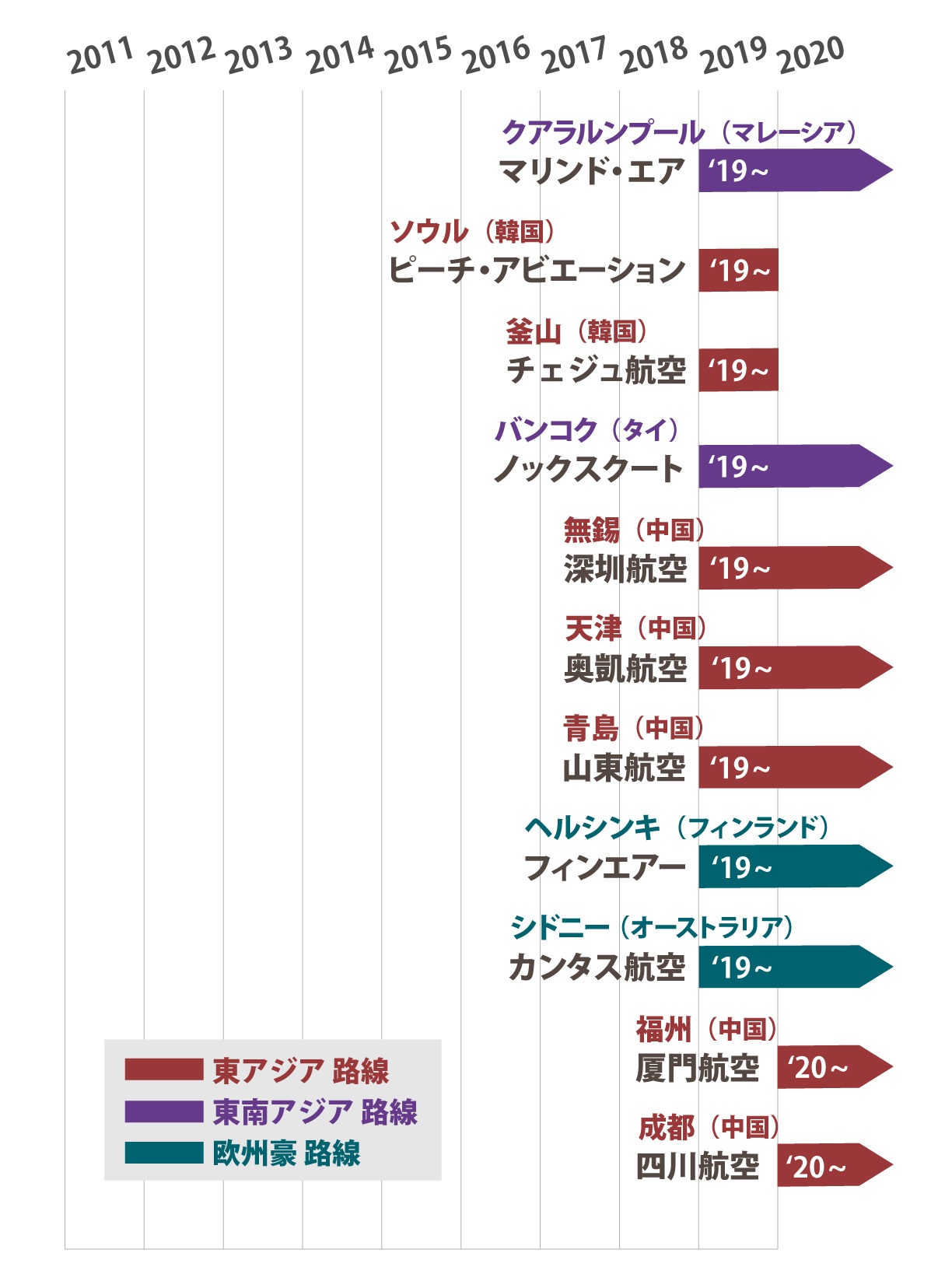 2011 2012 2013 2014 2015 2016 2017 2018 2019 2020

クアラルンプール（マレーシア）
マリンド・エア ‘19～

ソウル（韓国）
ピーチ・アビエーション ‘19～

釜山（韓国）
チェジュ航空 ‘19～

バンコク（タイ）
ノックスクート ‘19～

無錫（中国）
深圳航空 ‘19～

天津（中国）
奥凱航空 ‘19～

青島（中国）
山東航空 ‘19～

ヘルシンキ（フィンランド）
フィンエアー ‘19～

シドニー（オーストラリア）
カンタス航空 ‘19～

福州（中国）
厦門航空 ‘20～

成都（中国）
四川航空 ‘20～

東アジア 路線
東南アジア 路線
欧州豪 路線